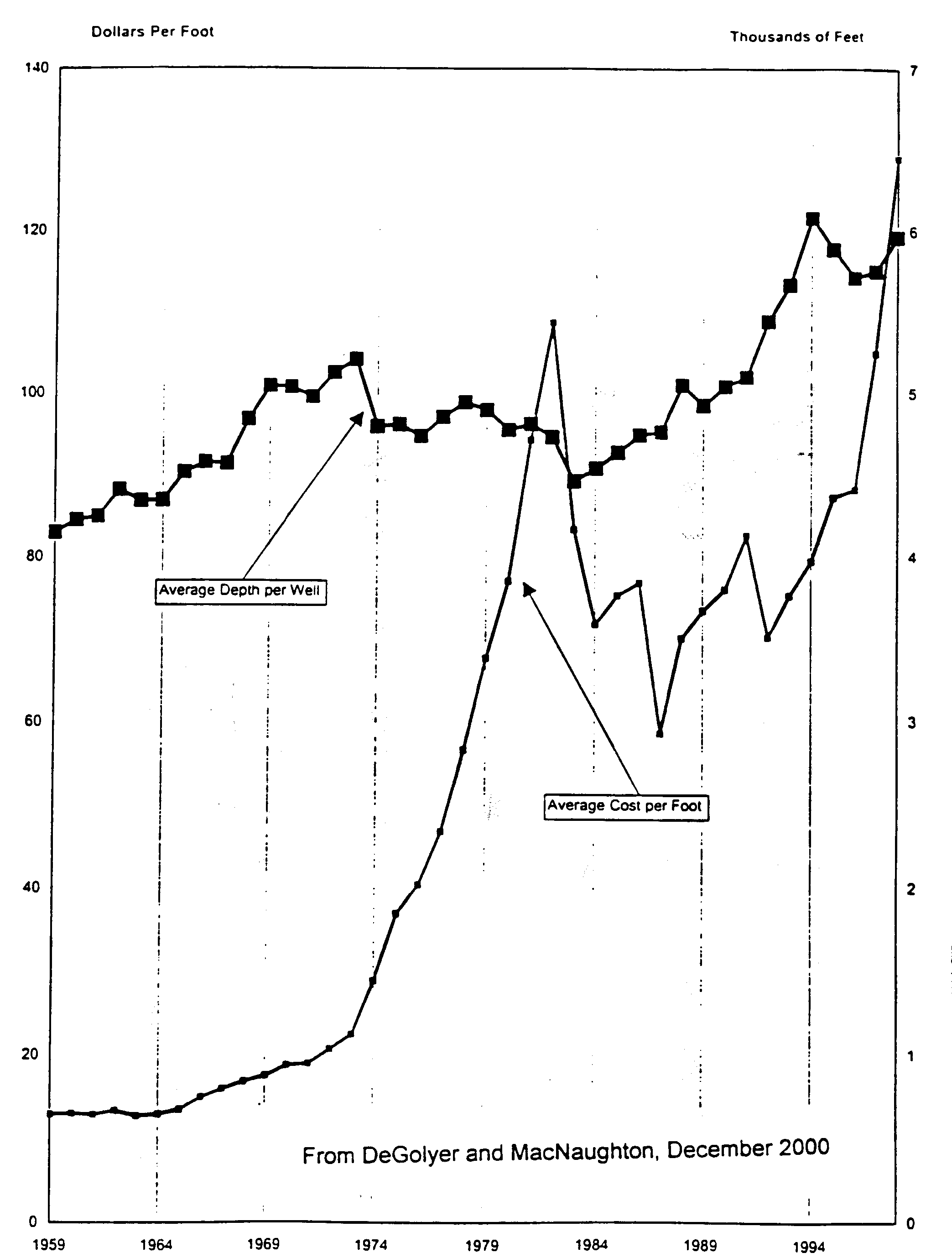 Dollars Per Foot

Thousands of Feet

140
120
100
80
60
40
20
0

7
6
5
4
3
2
1
0

Average Depth per Well

Average Cost per Foot

From DeGolyer and MacNaughton, December 2000

1959 1964 1969 1974 1979 1984 1989 1994